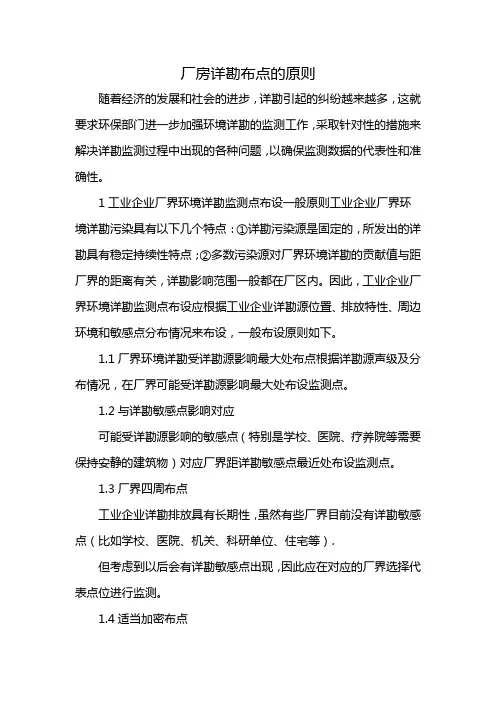 厂房详勘布点的原则

随着经济的发展和社会的进步，详勘引起的纠纷越来越多，这就要求环保部门进一步加强环境详勘的监测工作，采取针对性的措施来解决详勘监测过程中出现的各种问题，以确保监测数据的代表性和准确性。

1 工业企业厂界环境详勘监测点布设一般原则工业企业厂界环境详勘污染具有以下几个特点：①详勘污染源是固定的，所发出的详勘具有稳定持续性特点；②多数污染源对厂界环境详勘的贡献值与距厂界的距离有关，详勘影响范围一般都在厂区内。因此，工业企业厂界环境详勘监测点布设应根据工业企业详勘源位置、排放特性、周边环境和敏感点分布情况来布设，一般布设原则如下。

1.1 厂界环境详勘受详勘源影响最大处布点根据详勘源声级及分布情况，在厂界可能受详勘源影响最大处布设监测点。

1.2 与详勘敏感点影响对应

可能受详勘源影响的敏感点（特别是学校、医院、疗养院等需要保持安静的建筑物）对应厂界距详勘敏感点最近处布设监测点。

1.3 厂界四周布点

工业企业详勘排放具有长期性，虽然有些厂界目前没有详勘敏感点（比如学校、医院、机关、科研单位、住宅等）.

但考虑到以后会有详勘敏感点出现，因此应在对应的厂界选择代表点位进行监测。

1.4 适当加密布点